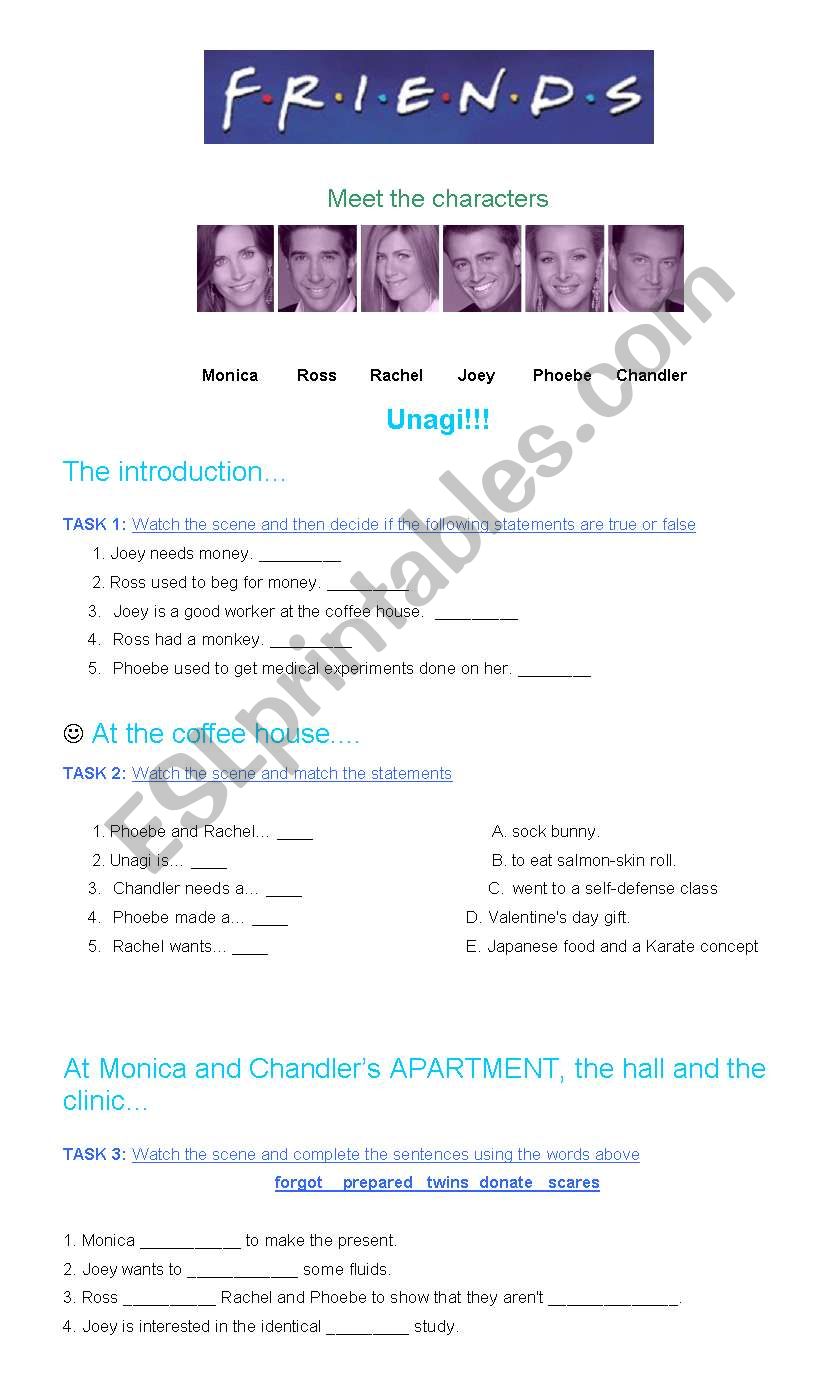 F·R·I·E·N·D·S

Meet the characters

Monica Ross Rachel Joey Phoebe Chandler

Unagi!!!

The introduction…

TASK 1: Watch the scene and then decide if the following statements are true or false

1. Joey needs money. _________
2. Ross used to beg for money. _________
3. Joey is a good worker at the coffee house. _________
4. Ross had a monkey. _________
5. Phoebe used to get medical experiments done on her. ________

☺ At the coffee house….

TASK 2: Watch the scene and match the statements

1. Phoebe and Rachel… ____
2. Unagi is… ____
3. Chandler needs a… ____
4. Phoebe made a… ____
5. Rachel wants… ____

A. sock bunny.
B. to eat salmon-skin roll.
C. went to a self-defense class
D. Valentine's day gift.
E. Japanese food and a Karate concept

At Monica and Chandler's APARTMENT, the hall and the clinic…

TASK 3: Watch the scene and complete the sentences using the words above

forgot prepared twins donate scares

1. Monica ___________ to make the present.
2. Joey wants to ____________ some fluids.
3. Ross __________ Rachel and Phoebe to show that they aren't ______________.
4. Joey is interested in the identical _________ study.

ESLprintables.com